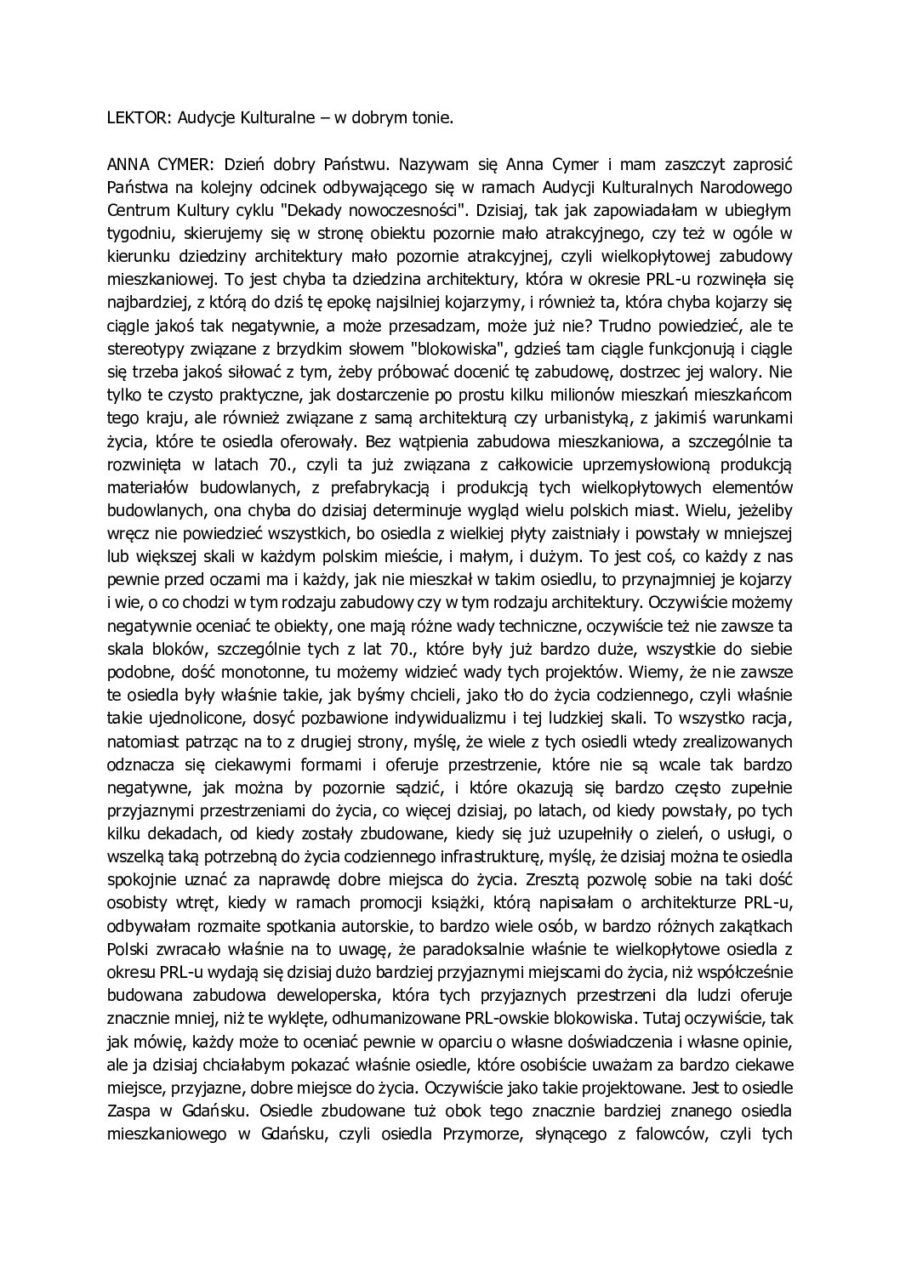 LEKTOR: Audycje Kulturalne – w dobrym tonie.

ANNA CYMER: Dzień dobry Państwu. Nazywam się Anna Cymer i mam zaszczyt zaprosić Państwa na kolejny odcinek odbywającego się w ramach Audycji Kulturalnych Narodowego Centrum Kultury cyklu "Dekady nowoczesności". Dzisiaj, tak jak zapowiadałam w ubiegłym tygodniu, skierujemy się w stronę obiektu pozornie mało atrakcyjnego, czy też w ogóle w kierunku dziedziny architektury mało pozornie atrakcyjnej, czyli wielkopłytowej zabudowy mieszkaniowej. To jest chyba ta dziedzina architektury, która w okresie PRL-u rozwinęła się najbardziej, z którą do dziś tę epokę najsilniej kojarzymy, i również ta, która chyba kojarzy się ciągle jakoś tak negatywnie, a może przesadzam, może już nie? Trudno powiedzieć, ale te stereotypy związane z brzydkim słowem "blokowiska", gdzieś tam ciągle funkcjonują i ciągle się trzeba jakoś siłować z tym, żeby próbować docenić tę zabudowę, dostrzec jej walory. Nie tylko te czysto praktyczne, jak dostarczenie po prostu kilku milionów mieszkań mieszkańcom tego kraju, ale również związane z samą architekturą czy urbanistyką, z jakimiś warunkami życia, które te osiedla oferowały. Bez wątpienia zabudowa mieszkaniowa, a szczególnie ta rozwinięta w latach 70., czyli ta już związana z całkowicie uprzemysłowioną produkcją materiałów budowlanych, z prefabrykacją i produkcją tych wielkopłytowych elementów budowlanych, ona chyba do dzisiaj determinuje wygląd wielu polskich miast. Wielu, jeżeliby wręcz nie powiedzieć wszystkich, bo osiedla z wielkiej płyty zaistniały i powstały w mniejszej lub większej skali w każdym polskim mieście, i małym, i dużym. To jest coś, co każdy z nas pewnie przed oczami ma i każdy, jak nie mieszkał w takim osiedlu, to przynajmniej je kojarzy i wie, o co chodzi w tym rodzaju zabudowy czy w tym rodzaju architektury. Oczywiście możemy negatywnie oceniać te obiekty, one mają różne wady techniczne, oczywiście też nie zawsze ta skala bloków, szczególnie tych z lat 70., które były już bardzo duże, wszystkie do siebie podobne, dość monotonne, tu możemy widzieć wady tych projektów. Wiemy, że nie zawsze te osiedla były właśnie takie, jak byśmy chcieli, jako tło do życia codziennego, czyli właśnie takie ujednolicone, dosyć pozbawione indywidualizmu i tej ludzkiej skali. To wszystko racja, natomiast patrząc na to z drugiej strony, myślę, że wiele z tych osiedli wtedy zrealizowanych odznacza się ciekawymi formami i oferuje przestrzenie, które nie są wcale tak bardzo negatywne, jak można by pozornie sądzić, i które okazują się bardzo często zupełnie przyjaznymi przestrzeniami do życia, co więcej dzisiaj, po latach, od kiedy powstały, po tych kilku dekadach, od kiedy zostały zbudowane, kiedy się już uzupełniły o zieleń, o usługi, o wszelką taką potrzebną do życia codziennego infrastrukturę, myślę, że dzisiaj można te osiedla spokojnie uznać za naprawdę dobre miejsca do życia. Zresztą pozwolę sobie na taki dość osobisty wtręt, kiedy w ramach promocji książki, którą napisałam o architekturze PRL-u, odbywałam rozmaite spotkania autorskie, to bardzo wiele osób, w bardzo różnych zakątkach Polski zwracało właśnie na to uwagę, że paradoksalnie właśnie te wielkopłytowe osiedla z okresu PRL-u wydają się dzisiaj dużo bardziej przyjaznymi miejscami do życia, niż współcześnie budowana zabudowa deweloperska, która tych przyjaznych przestrzeni dla ludzi oferuje znacznie mniej, niż te wyklęte, odhumanizowane PRL-owskie blokowiska. Tutaj oczywiście, tak jak mówię, każdy może to oceniać pewnie w oparciu o własne doświadczenia i własne opinie, ale ja dzisiaj chciałabym pokazać właśnie osiedle, które osobiście uważam za bardzo ciekawe miejsce, przyjazne, dobre miejsce do życia. Oczywiście jako takie projektowane. Jest to osiedle Zaspa w Gdańsku. Osiedle zbudowane tuż obok tego znacznie bardziej znanego osiedla mieszkaniowego w Gdańsku, czyli osiedla Przymorze, słynącego z falowców, czyli tych